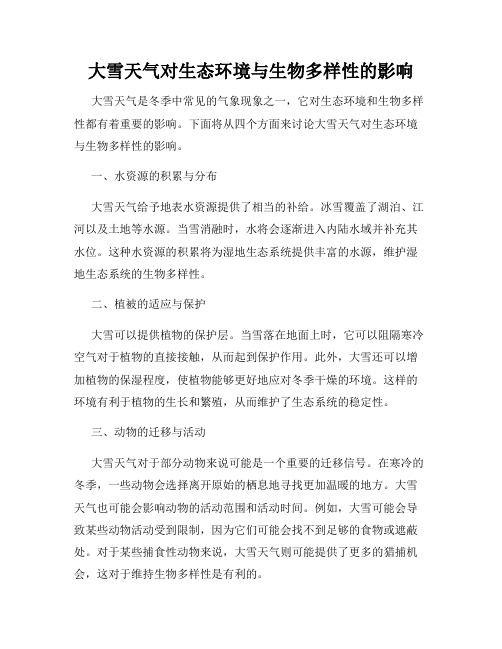 大雪天气对生态环境与生物多样性的影响

大雪天气是冬季中常见的气象现象之一，它对生态环境和生物多样性都有着重要的影响。下面将从四个方面来讨论大雪天气对生态环境与生物多样性的影响。

一、水资源的积累与分布

大雪天气给予地表水资源提供了相当的补给。冰雪覆盖了湖泊、江河以及土地等水源。当雪消融时，水将会逐渐进入内陆水域并补充其水位。这种水资源的积累将为湿地生态系统提供丰富的水源，维护湿地生态系统的生物多样性。

二、植被的适应与保护

大雪可以提供植物的保护层。当雪落在地面上时，它可以阻隔寒冷空气对于植物的直接接触，从而起到保护作用。此外，大雪还可以增加植物的保湿程度，使植物能够更好地应对冬季干燥的环境。这样的环境有利于植物的生长和繁殖，从而维护了生态系统的稳定性。

三、动物的迁移与活动

大雪天气对于部分动物来说可能是一个重要的迁移信号。在寒冷的冬季，一些动物会选择离开原始的栖息地寻找更加温暖的地方。大雪天气也可能会影响动物的活动范围和活动时间。例如，大雪可能会导致某些动物活动受到限制，因为它们可能会找不到足够的食物或遮蔽处。对于某些捕食性动物来说，大雪天气则可能提供了更多的猎捕机会，这对于维持生物多样性是有利的。